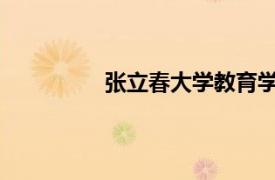 张立春大学教育学